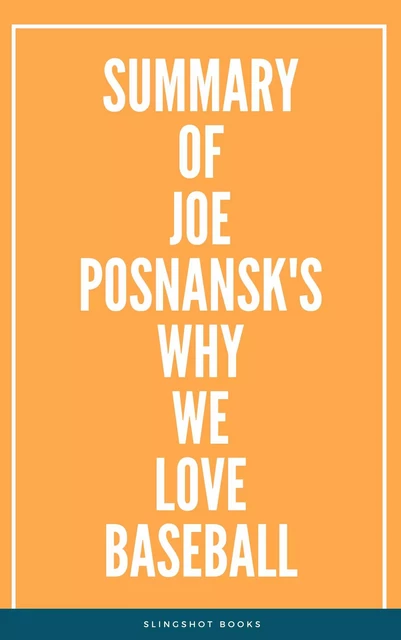 SUMMARY
OF
JOE
POSNANSK'S
WHY
WE
LOVE
BASEBALL

SLINGSHOT BOOKS